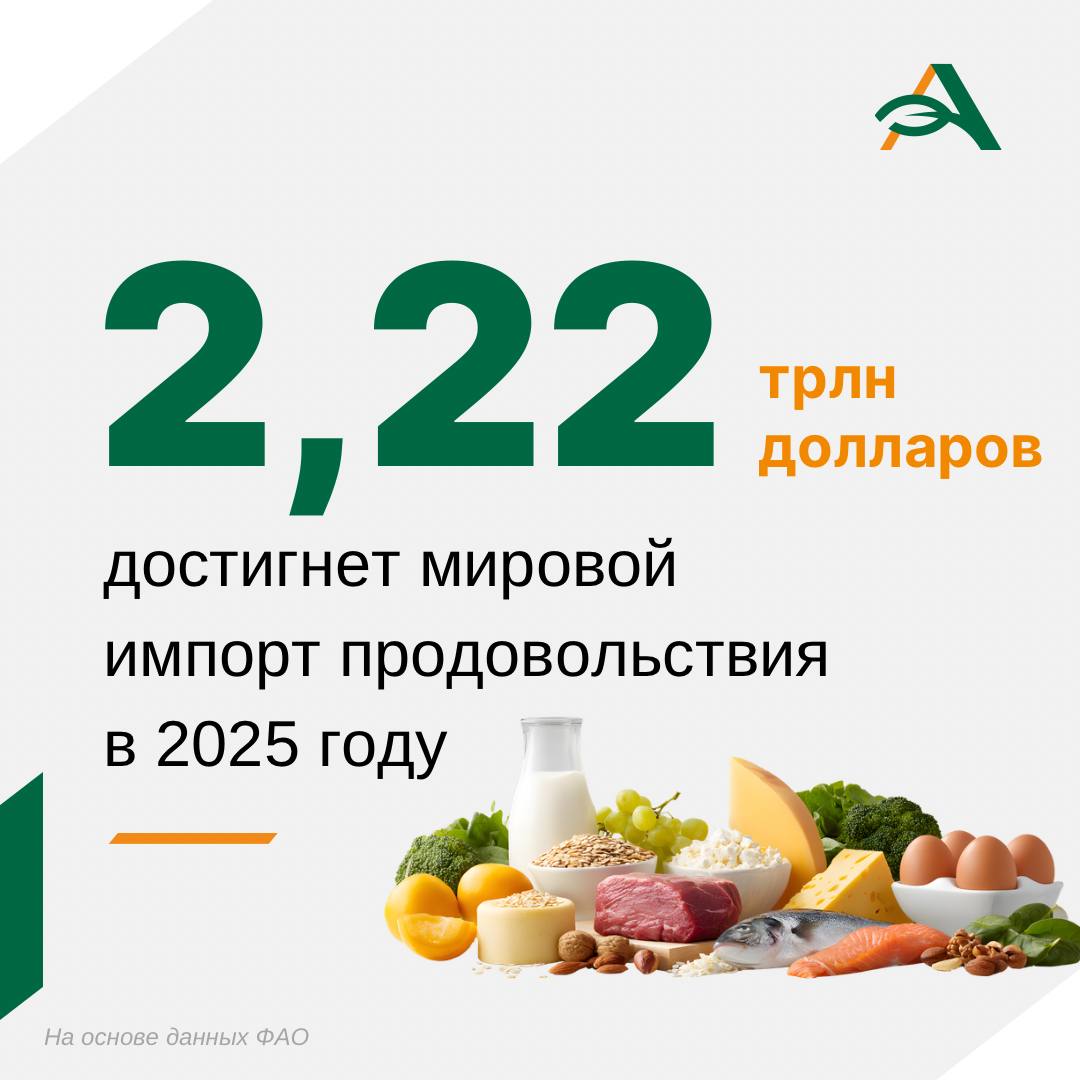 2,22 трлн долларов

достигнет мировой импорт продовольствия в 2025 году

На основе данных ФАО